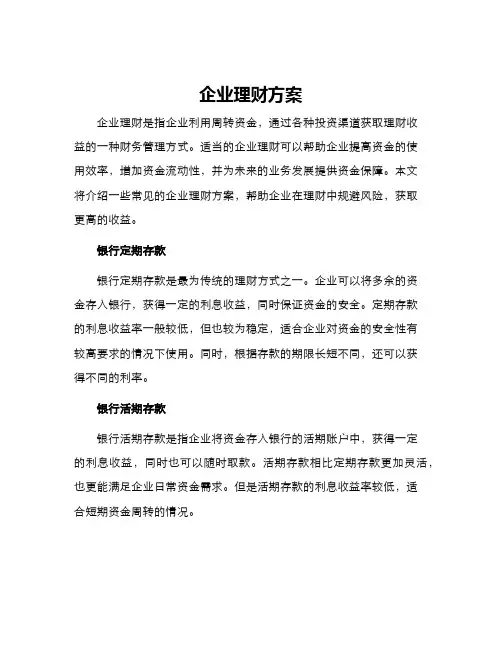 企业理财方案

企业理财是指企业利用周转资金，通过各种投资渠道获取理财收益的一种财务管理方式。适当的企业理财可以帮助企业提高资金的使用效率，增加资金流动性，并为未来的业务发展提供资金保障。本文将介绍一些常见的企业理财方案，帮助企业在理财中规避风险，获取更高的收益。

银行定期存款

银行定期存款是最为传统的理财方式之一。企业可以将多余的资金存入银行，获得一定的利息收益，同时保证资金的安全。定期存款的利息收益率一般较低，但也较为稳定，适合企业对资金的安全性有较高要求的情况下使用。同时，根据存款的期限长短不同，还可以获得不同的利率。

银行活期存款

银行活期存款是指企业将资金存入银行的活期账户中，获得一定的利息收益，同时也可以随时取款。活期存款相比定期存款更加灵活，也更能满足企业日常资金需求。但是活期存款的利息收益率较低，适合短期资金周转的情况。